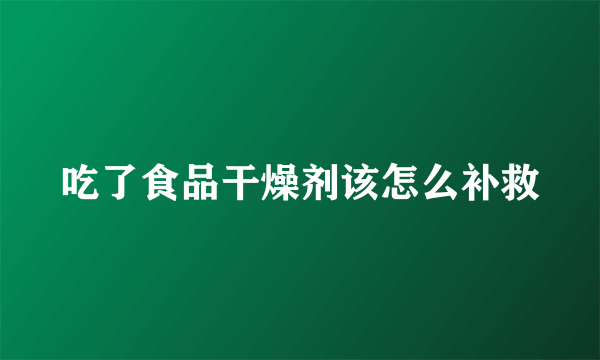 吃了食品干燥剂该怎么补救